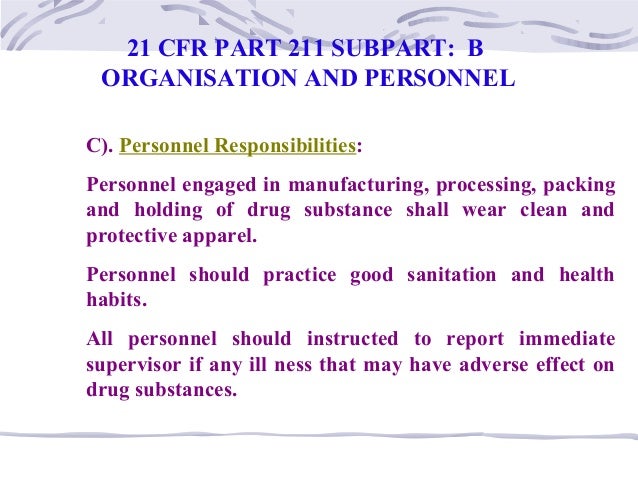 21 CFR PART 211 SUBPART: B
ORGANISATION AND PERSONNEL

C). Personnel Responsibilities:

Personnel engaged in manufacturing, processing, packing and holding of drug substance shall wear clean and protective apparel.

Personnel should practice good sanitation and health habits.

All personnel should instructed to report immediate supervisor if any ill ness that may have adverse effect on drug substances.